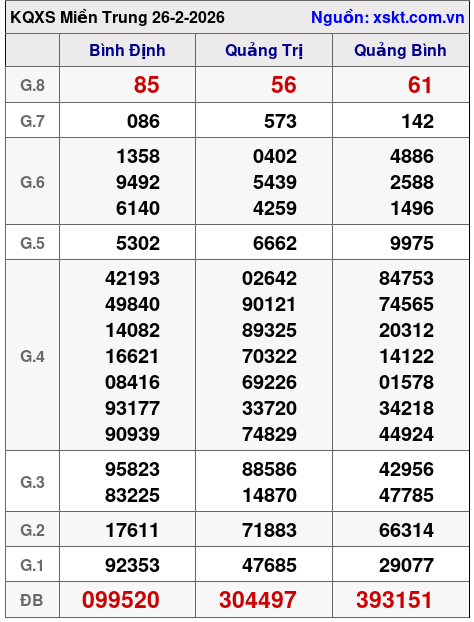 KQXS Miền Trung 26-2-2026 Nguồn: xskt.com.vn

|  | Bình Định | Quảng Trị | Quảng Bình |
|---|---|---|---|
| G.8 | 85 | 56 | 61 |
| G.7 | 086 | 573 | 142 |
| G.6 | 1358 9492 6140 | 0402 5439 4259 | 4886 2588 1496 |
| G.5 | 5302 | 6662 | 9975 |
| G.4 | 42193 49840 14082 16621 08416 93177 90939 | 02642 90121 89325 70322 69226 33720 74829 | 84753 74565 20312 14122 01578 34218 44924 |
| G.3 | 95823 83225 | 88586 14870 | 42956 47785 |
| G.2 | 17611 | 71883 | 66314 |
| G.1 | 92353 | 47685 | 29077 |
| ĐB | 099520 | 304497 | 393151 |